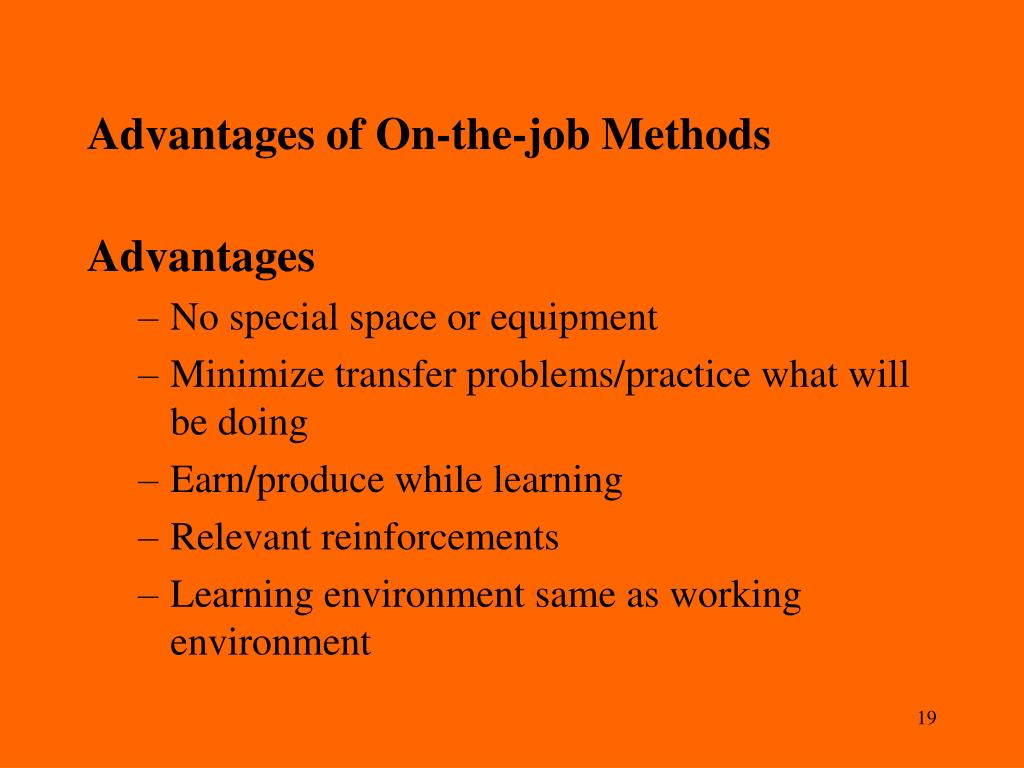 Advantages of On-the-job Methods

Advantages

– No special space or equipment
– Minimize transfer problems/practice what will be doing
– Earn/produce while learning
– Relevant reinforcements
– Learning environment same as working environment

19